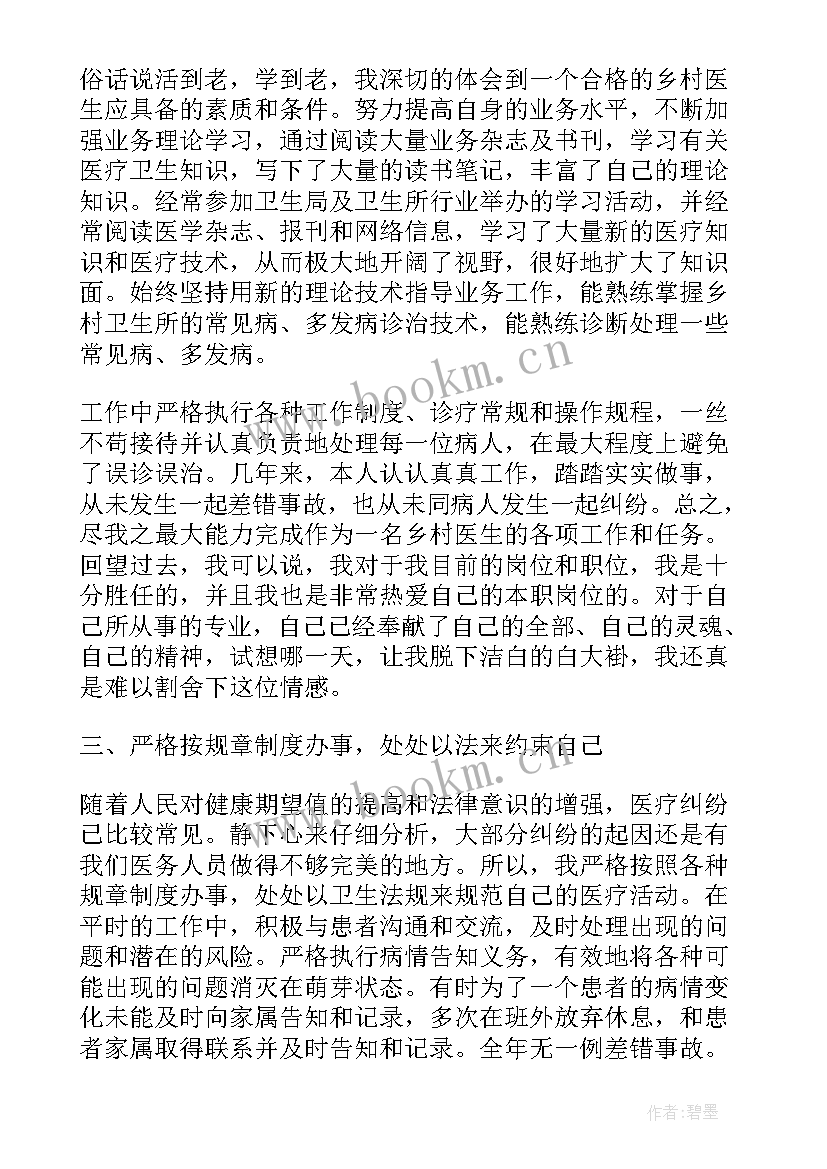 俗话说活到老，学到老，我深切的体会到一个合格的乡村医生应具备的素质和条件。努力提高自身的业务水平，不断加强业务理论学习，通过阅读大量业务杂志及书刊，学习有关医疗卫生知识，写下了大量的读书笔记，丰富了自己的理论知识。经常参加卫生局及卫生所行业举办的学习活动，并经常阅读医学杂志、报刊和网络信息，学习了大量新的医疗知识和医疗技术，从而极大地开阔了视野，很好地扩大了知识面。始终坚持用新的理论技术指导业务工作，能熟练掌握乡村卫生所的常见病、多发病诊治技术，能熟练诊断处理一些常见病、多发病。

www.bookm.cn

工作中严格执行各种工作制度、诊疗常规和操作规程，一丝不苟接待并认真负责地处理每一位病人，在最大程度上避免了误诊误治。几年来，本人认认真真工作，踏踏实实做事，从未发生一起差错事故，也从未同病人发生一起纠纷。总之，尽我之最大能力完成作为一名乡村医生的各项工作和任务。回望过去，我可以说，我对于我目前的岗位和职位，我是十分胜任的，并且我也是非常热爱自己的本职岗位的。对于自己所从事的专业，自己已经奉献了自己的全部、自己的灵魂、自己的精神，试想哪一天，让我脱下洁白的白大褂，我还真是难以割舍下这位情感。

三、严格按规章制度办事，处处以法来约束自己

www.bookm.cn

随着人民对健康期望值的提高和法律意识的增强，医疗纠纷已比较常见。静下心来仔细分析，大部分纠纷的起因还是有我们医务人员做得不够完美的地方。所以，我严格按照各种规章制度办事，处处以卫生法规来规范自己的医疗活动。在平时的工作中，积极与患者沟通和交流，及时处理出现的问题和潜在的风险。严格执行病情告知义务，有效地将各种可能出现的问题消灭在萌芽状态。有时为了一个患者的病情变化未能及时向家属告知和记录，多次在班外放弃休息，和患者家属取得联系并及时告知和记录。全年无一例差错事故。

作者:碧墨